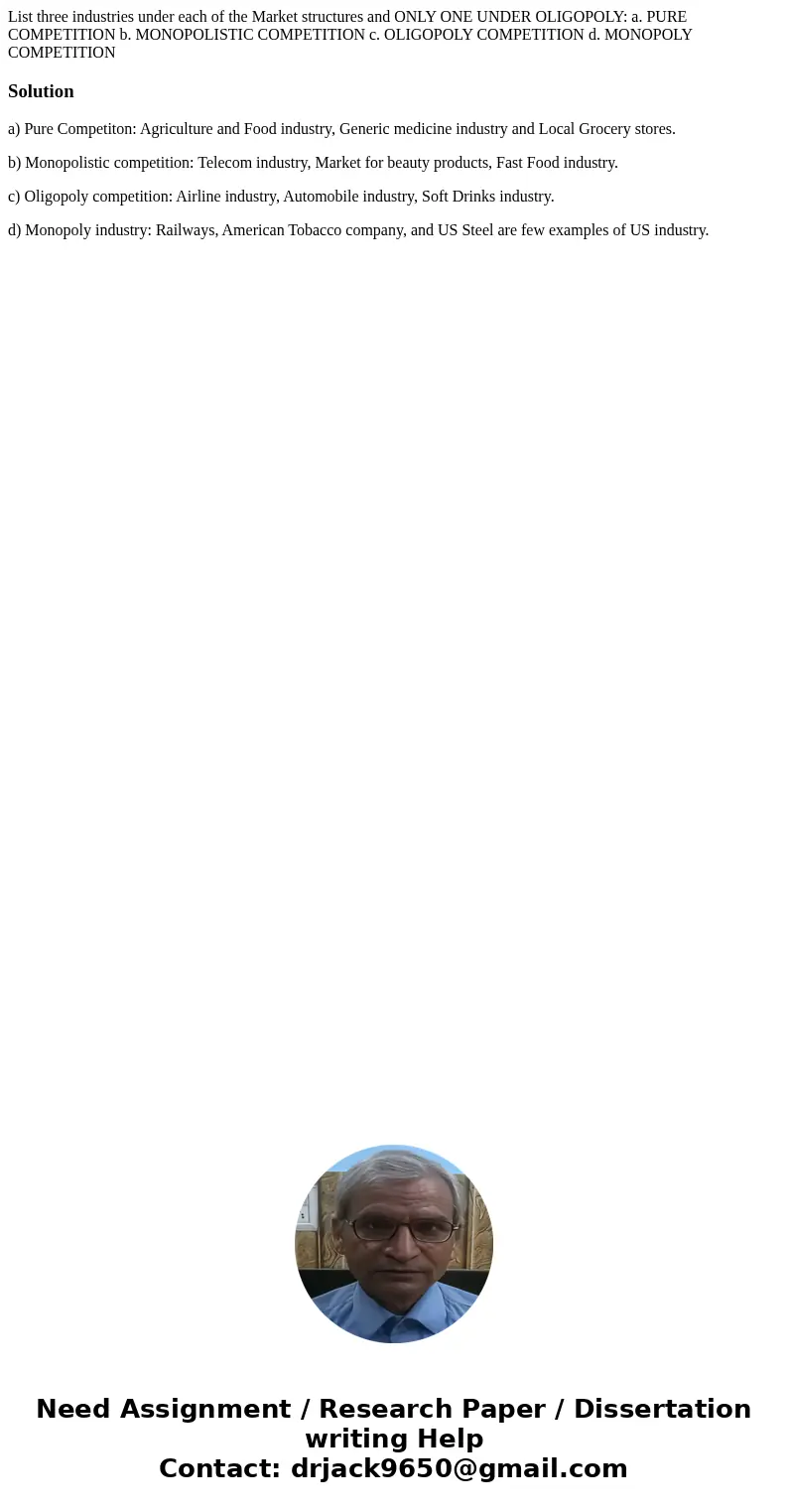 List three industries under each of the Market structures and ONLY ONE UNDER OLIGOPOLY: a. PURE COMPETITION b. MONOPOLISTIC COMPETITION c. OLIGOPOLY COMPETITION d. MONOPOLY COMPETITION

Solution

a) Pure Competiton: Agriculture and Food industry, Generic medicine industry and Local Grocery stores.

b) Monopolistic competition: Telecom industry, Market for beauty products, Fast Food industry.

c) Oligopoly competition: Airline industry, Automobile industry, Soft Drinks industry.

d) Monopoly industry: Railways, American Tobacco company, and US Steel are few examples of US industry.

Need Assignment / Research Paper / Dissertation writing Help
Contact: drjack9650@gmail.com